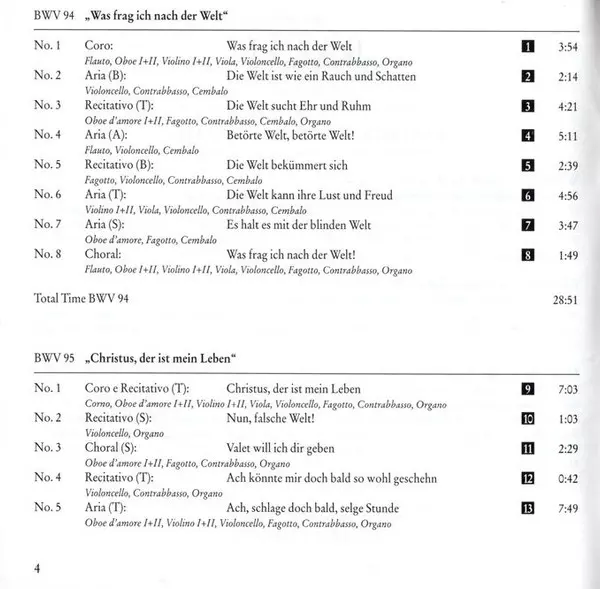 BWV 94 „Was frag ich nach der Welt“

No. 1 Coro: Was frag ich nach der Welt 1 3:54
Flauto, Oboe I+II, Violino I+II, Viola, Violoncello, Fagotto, Contrabbasso, Organo
No. 2 Aria (B): Die Welt ist wie ein Rauch und Schatten 2 2:14
Violoncello, Contrabbasso, Cembalo
No. 3 Recitativo (T): Die Welt sucht Ehr und Ruhm 3 4:21
Oboe d'amore I+II, Fagotto, Contrabbasso, Cembalo, Organo
No. 4 Aria (A): Betörte Welt, betörte Welt! 4 5:11
Flauto, Violoncello, Cembalo
No. 5 Recitativo (B): Die Welt bekümmert sich 5 2:39
Fagotto, Violoncello, Contrabbasso, Cembalo
No. 6 Aria (T): Die Welt kann ihre Lust und Freud 6 4:56
Violino I+II, Viola, Violoncello, Contrabbasso, Cembalo
No. 7 Aria (S): Es halt es mit der blinden Welt 7 3:47
Oboe d'amore, Fagotto, Cembalo
No. 8 Choral: Was frag ich nach der Welt! 8 1:49
Flauto, Oboe I+II, Violino I+II, Viola, Violoncello, Fagotto, Contrabbasso, Organo

Total Time BWV 94 28:51

BWV 95 „Christus, der ist mein Leben“

No. 1 Coro e Recitativo (T): Christus, der ist mein Leben 9 7:03
Corno, Oboe d'amore I+II, Violino I+II, Viola, Violoncello, Fagotto, Contrabbasso, Organo
No. 2 Recitativo (S): Nun, falsche Welt! 10 1:03
Violoncello, Organo
No. 3 Choral (S): Valet will ich dir geben 11 2:29
Oboe d'amore I+II, Fagotto, Contrabbasso, Organo
No. 4 Recitativo (T): Ach könnte mir doch bald so wohl geschehn 12 0:42
Violoncello, Contrabbasso, Organo
No. 5 Aria (T): Ach, schlage doch bald, selge Stunde 13 7:49
Oboe d'amore I+II, Violino I+II, Violoncello, Fagotto, Contrabbasso, Organo

4